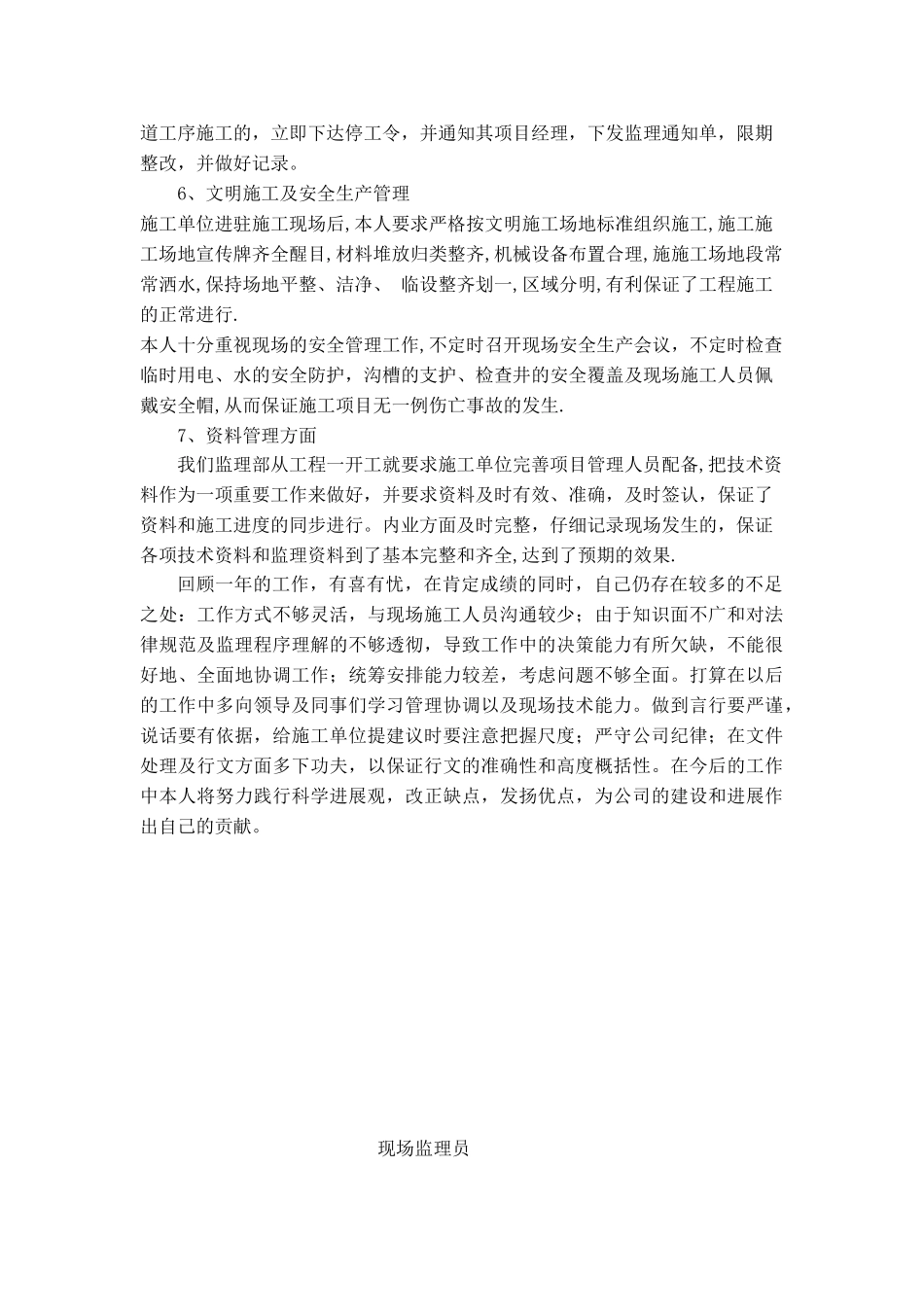 道工序施工的，立即下达停工令，并通知其项目经理，下发监理通知单，限期整改，并做好记录。

6、文明施工及安全生产管理

施工单位进驻施工现场后,本人要求严格按文明施工场地标准组织施工,施工施工场地宣传牌齐全醒目,材料堆放归类整齐,机械设备布置合理,施施工场地段常常洒水,保持场地平整、洁净、 临设整齐划一,区域分明,有利保证了工程施工的正常进行.

本人十分重视现场的安全管理工作,不定时召开现场安全生产会议，不定时检查临时用电、水的安全防护，沟槽的支护、检查井的安全覆盖及现场施工人员佩戴安全帽,从而保证施工项目无一例伤亡事故的发生.

7、资料管理方面

我们监理部从工程一开工就要求施工单位完善项目管理人员配备,把技术资料作为一项重要工作来做好，并要求资料及时有效、准确，及时签认，保证了资料和施工进度的同步进行。内业方面及时完整，仔细记录现场发生的，保证各项技术资料和监理资料到了基本完整和齐全,达到了预期的效果.

回顾一年的工作，有喜有忧，在肯定成绩的同时，自己仍存在较多的不足之处：工作方式不够灵活，与现场施工人员沟通较少；由于知识面不广和对法律规范及监理程序理解的不够透彻，导致工作中的决策能力有所欠缺，不能很好地、全面地协调工作；统筹安排能力较差，考虑问题不够全面。打算在以后的工作中多向领导及同事们学习管理协调以及现场技术能力。做到言行要严谨，说话要有依据，给施工单位提建议时要注意把握尺度；严守公司纪律；在文件处理及行文方面多下功夫，以保证行文的准确性和高度概括性。在今后的工作中本人将努力践行科学进展观，改正缺点，发扬优点，为公司的建设和进展作出自己的贡献。

现场监理员